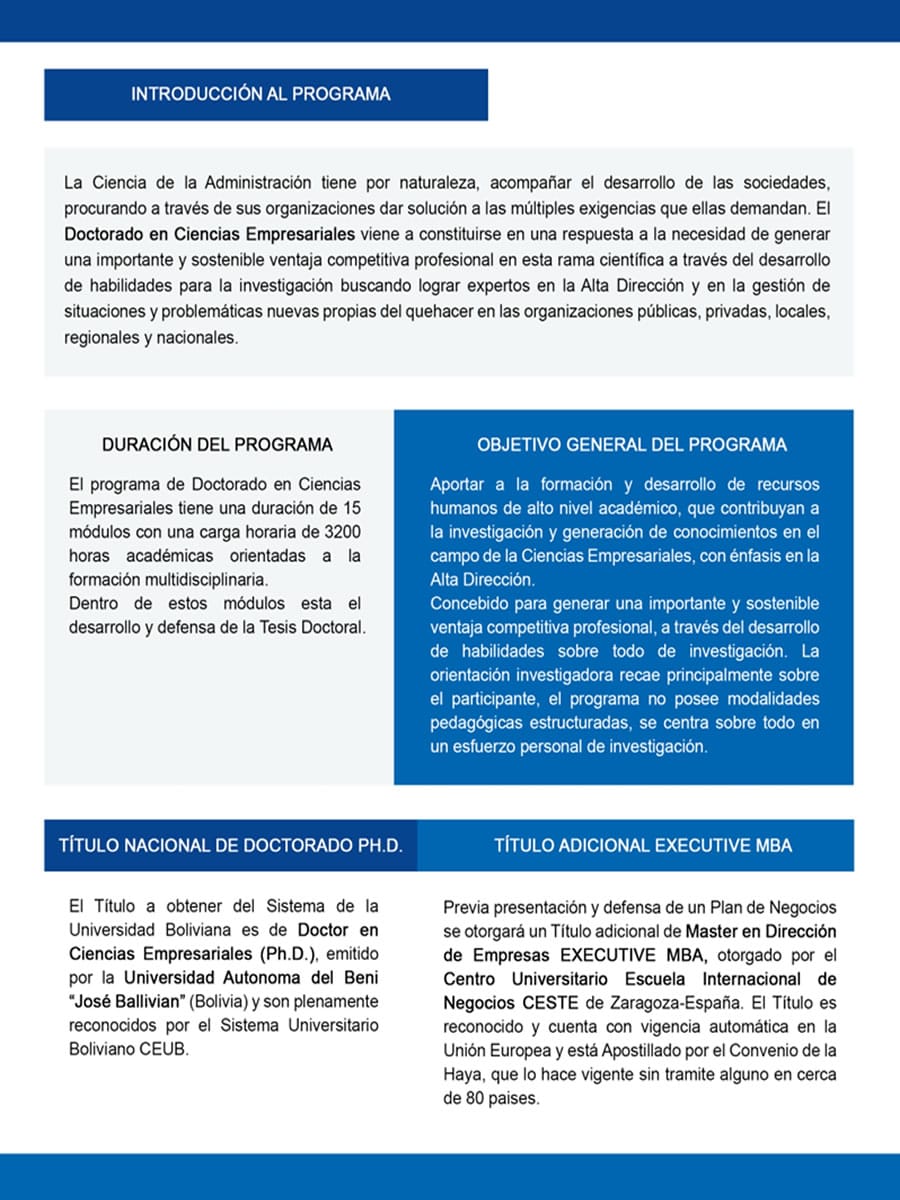 INTRODUCCIÓN AL PROGRAMA

La Ciencia de la Administración tiene por naturaleza, acompañar el desarrollo de las sociedades, procurando a través de sus organizaciones dar solución a las múltiples exigencias que ellas demandan. El Doctorado en Ciencias Empresariales viene a constituirse en una respuesta a la necesidad de generar una importante y sostenible ventaja competitiva profesional en esta rama científica a través del desarrollo de habilidades para la investigación buscando lograr expertos en la Alta Dirección y en la gestión de situaciones y problemáticas nuevas propias del quehacer en las organizaciones públicas, privadas, locales, regionales y nacionales.

DURACIÓN DEL PROGRAMA

El programa de Doctorado en Ciencias Empresariales tiene una duración de 15 módulos con una carga horaria de 3200 horas académicas orientadas a la formación multidisciplinaria.
Dentro de estos módulos esta el desarrollo y defensa de la Tesis Doctoral.

OBJETIVO GENERAL DEL PROGRAMA

Aportar a la formación y desarrollo de recursos humanos de alto nivel académico, que contribuyan a la investigación y generación de conocimientos en el campo de la Ciencias Empresariales, con énfasis en la Alta Dirección.
Concebido para generar una importante y sostenible ventaja competitiva profesional, a través del desarrollo de habilidades sobre todo de investigación. La orientación investigadora recae principalmente sobre el participante, el programa no posee modalidades pedagógicas estructuradas, se centra sobre todo en un esfuerzo personal de investigación.

TÍTULO NACIONAL DE DOCTORADO PH.D.

El Título a obtener del Sistema de la Universidad Boliviana es de Doctor en Ciencias Empresariales (Ph.D.), emitido por la Universidad Autonoma del Beni "José Ballivian" (Bolivia) y son plenamente reconocidos por el Sistema Universitario Boliviano CEUB.

TÍTULO ADICIONAL EXECUTIVE MBA

Previa presentación y defensa de un Plan de Negocios se otorgará un Título adicional de Master en Dirección de Empresas EXECUTIVE MBA, otorgado por el Centro Universitario Escuela Internacional de Negocios CESTE de Zaragoza-España. El Título es reconocido y cuenta con vigencia automática en la Unión Europea y está Apostillado por el Convenio de la Haya, que lo hace vigente sin tramite alguno en cerca de 80 paises.